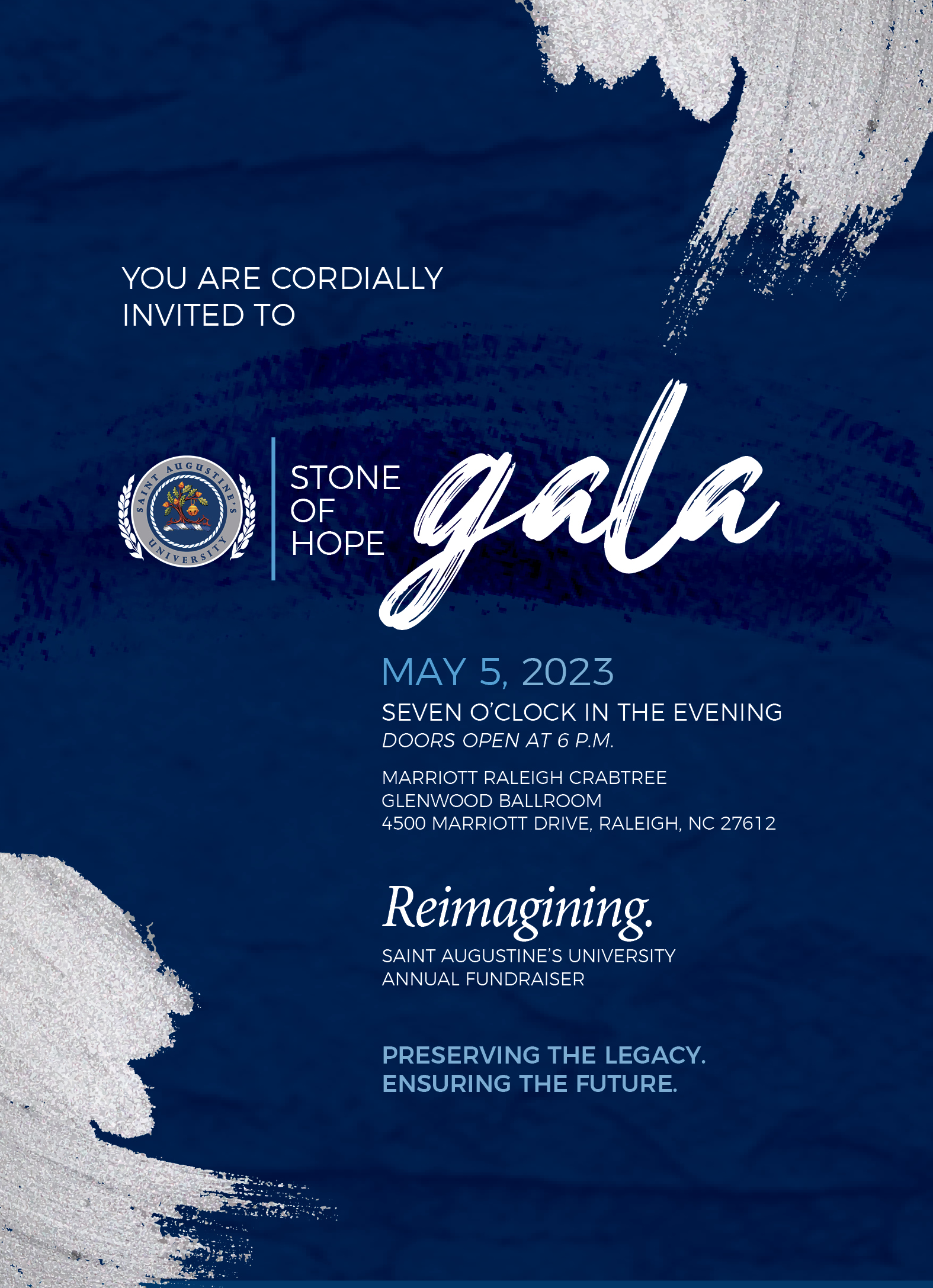 YOU ARE CORDIALLY INVITED TO

SAINT AUGUSTINE'S UNIVERSITY

STONE OF HOPE gala

MAY 5, 2023

SEVEN O'CLOCK IN THE EVENING
DOORS OPEN AT 6 P.M.

MARRIOTT RALEIGH CRABTREE
GLENWOOD BALLROOM
4500 MARRIOTT DRIVE, RALEIGH, NC 27612

Reimagining.

SAINT AUGUSTINE'S UNIVERSITY
ANNUAL FUNDRAISER

PRESERVING THE LEGACY.
ENSURING THE FUTURE.